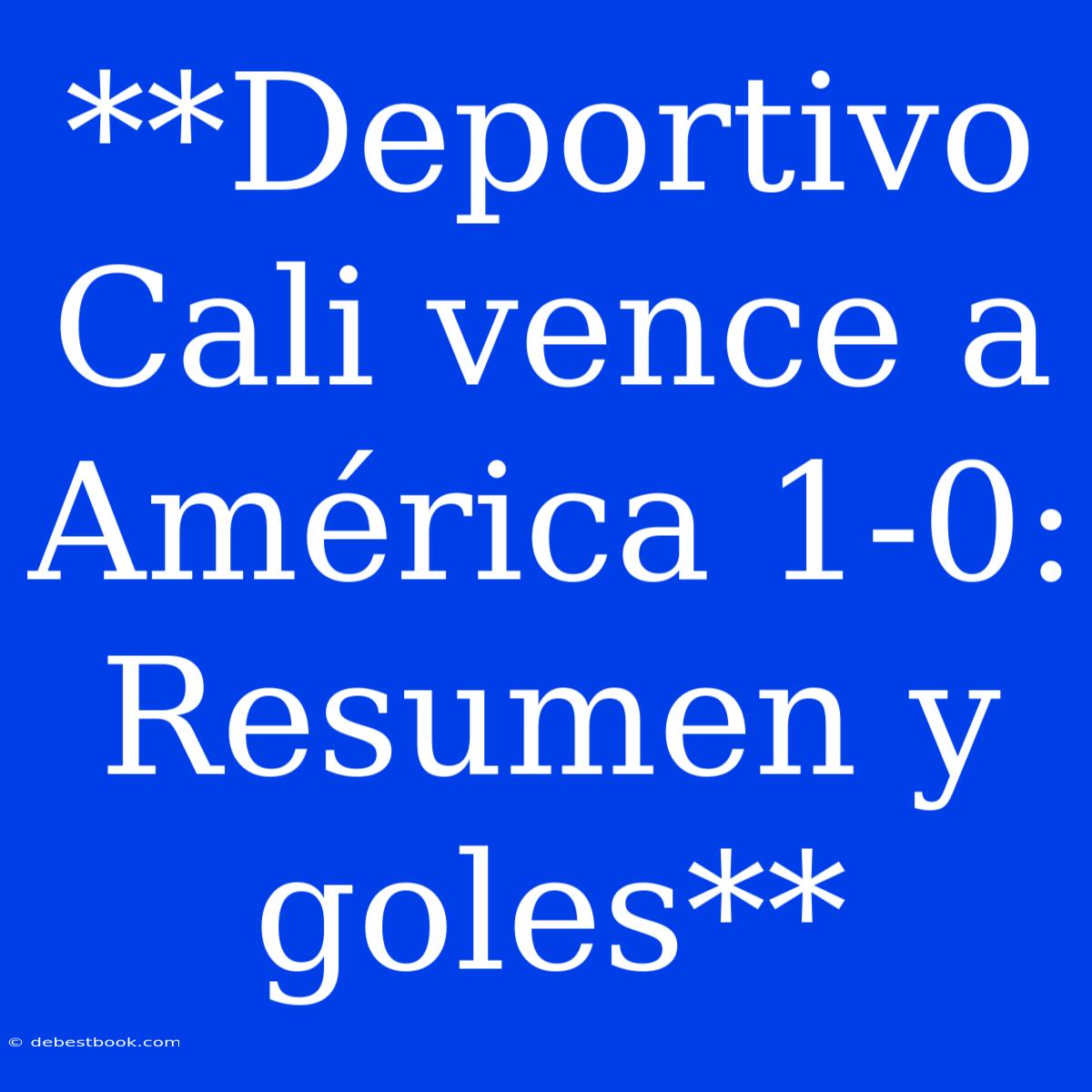 **Deportivo Cali vence a América 1-0: Resumen y goles**

© debestbook.com